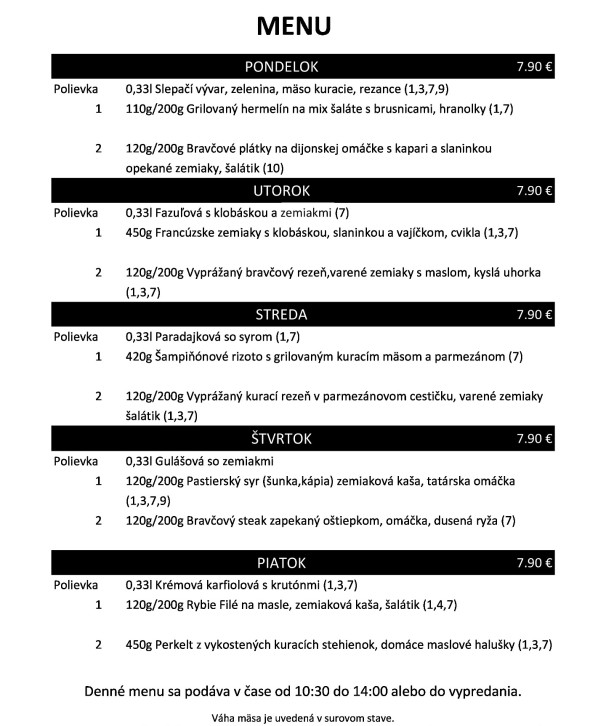 MENU

PONDELOK 7.90 €

Polievka 0,33l Slepačí vývar, zelenina, mäso kuracie, rezance (1,3,7,9)

1 110g/200g Grilovaný hermelín na mix šaláte s brusnicami, hranolky (1,7)

2 120g/200g Bravčové plátky na dijonskej omáčke s kapari a slaninkou opekané zemiaky, šalátik (10)

UTOROK 7.90 €

Polievka 0,33l Fazuľová s klobáskou a zemiakmi (7)

1 450g Francúzske zemiaky s klobáskou, slaninkou a vajíčkom, cvikla (1,3,7)

2 120g/200g Vyprážaný bravčový rezeň,varené zemiaky s maslom, kyslá uhorka (1,3,7)

STREDA 7.90 €

Polievka 0,33l Paradajková so syrom (1,7)

1 420g Šampiňónové rizoto s grilovaným kuracím mäsom a parmezánom (7)

2 120g/200g Vyprážaný kurací rezeň v parmezánovom cestičku, varené zemiaky šalátik (1,3,7)

ŠTVRTOK 7.90 €

Polievka 0,33l Gulášová so zemiakmi

1 120g/200g Pastierský syr (šunka,kápia) zemiaková kaša, tatárska omáčka (1,3,7,9)

2 120g/200g Bravčový steak zapekaný oštiepkom, omáčka, dusená ryža (7)

PIATOK 7.90 €

Polievka 0,33l Krémová karfiolová s krutónmi (1,3,7)

1 120g/200g Rybie Filé na masle, zemiaková kaša, šalátik (1,4,7)

2 450g Perkelt z vykostených kuracích stehienok, domáce maslové halušky (1,3,7)

Denné menu sa podáva v čase od 10:30 do 14:00 alebo do vypredania.

Váha mäsa je uvedená v surovom stave.